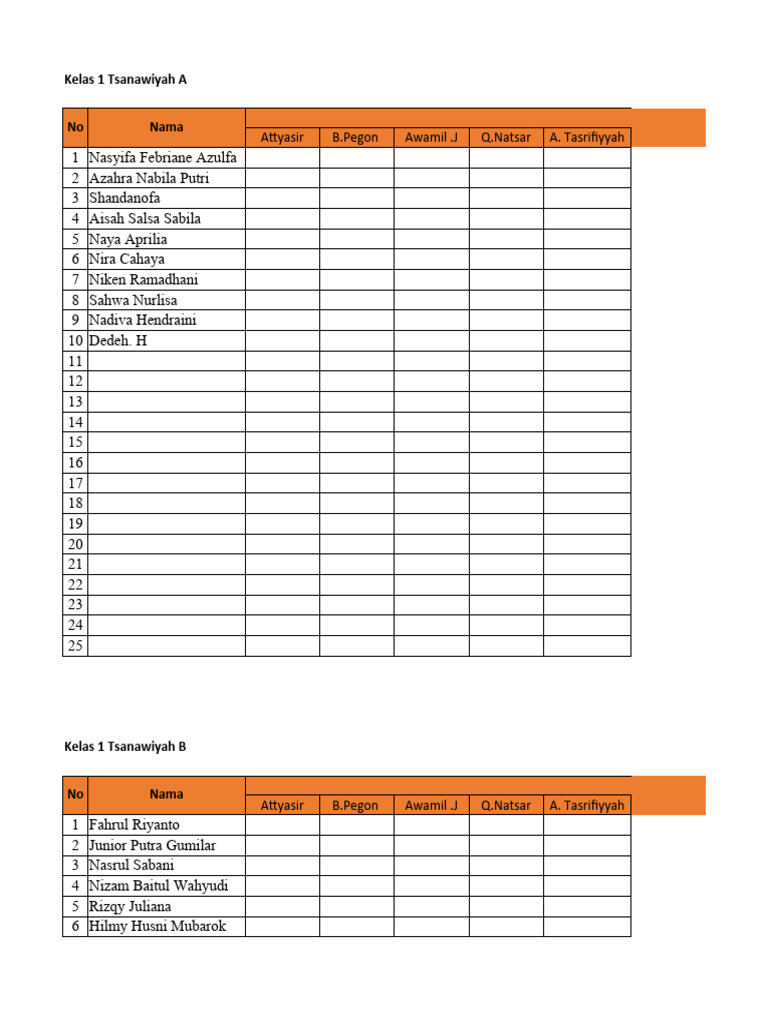 Kelas 1 Tsanawiyah A

| No | Nama | Attyasir | B.Pegon | Awamil .J | Q.Natsar | A. Tasrifiyyah |
|---|---|---|---|---|---|---|
| 1 | Nasyifa Febriane Azulfa | | | | | |
| 2 | Azahra Nabila Putri | | | | | |
| 3 | Shandanofa | | | | | |
| 4 | Aisah Salsa Sabila | | | | | |
| 5 | Naya Aprilia | | | | | |
| 6 | Nira Cahaya | | | | | |
| 7 | Niken Ramadhani | | | | | |
| 8 | Sahwa Nurlisa | | | | | |
| 9 | Nadiva Hendraini | | | | | |
| 10 | Dedeh. H | | | | | |
| 11 | | | | | | |
| 12 | | | | | | |
| 13 | | | | | | |
| 14 | | | | | | |
| 15 | | | | | | |
| 16 | | | | | | |
| 17 | | | | | | |
| 18 | | | | | | |
| 19 | | | | | | |
| 20 | | | | | | |
| 21 | | | | | | |
| 22 | | | | | | |
| 23 | | | | | | |
| 24 | | | | | | |
| 25 | | | | | | |

Kelas 1 Tsanawiyah B

| No | Nama | Attyasir | B.Pegon | Awamil .J | Q.Natsar | A. Tasrifiyyah |
|---|---|---|---|---|---|---|
| 1 | Fahrul Riyanto | | | | | |
| 2 | Junior Putra Gumilar | | | | | |
| 3 | Nasrul Sabani | | | | | |
| 4 | Nizam Baitul Wahyudi | | | | | |
| 5 | Rizqy Juliana | | | | | |
| 6 | Hilmy Husni Mubarok | | | | | |